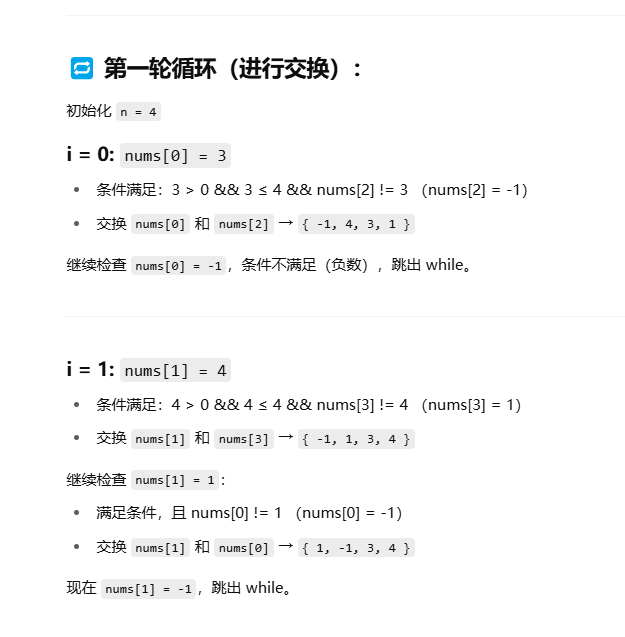 第一轮循环（进行交换）：

初始化 n = 4

i = 0: nums[0] = 3

- 条件满足：3 > 0 && 3 ≤ 4 && nums[2] != 3 （nums[2] = -1）
- 交换 nums[0] 和 nums[2] → { -1, 4, 3, 1 }

继续检查 nums[0] = -1，条件不满足（负数），跳出 while。

i = 1: nums[1] = 4

- 条件满足：4 > 0 && 4 ≤ 4 && nums[3] != 4 （nums[3] = 1）
- 交换 nums[1] 和 nums[3] → { -1, 1, 3, 4 }

继续检查 nums[1] = 1：

- 满足条件，且 nums[0] != 1 （nums[0] = -1）
- 交换 nums[1] 和 nums[0] → { 1, -1, 3, 4 }

现在 nums[1] = -1，跳出 while。